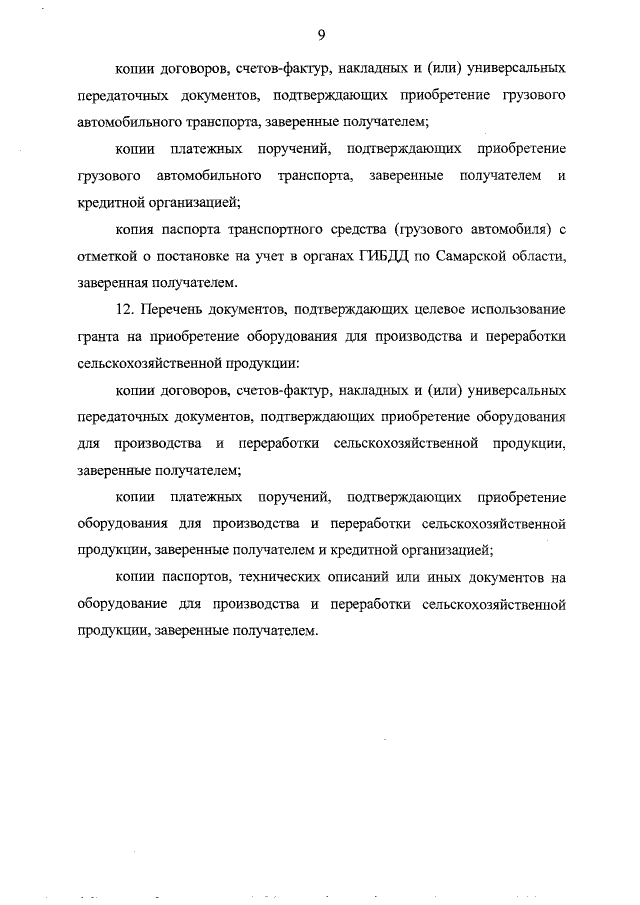 9

копии договоров, счетов-фактур, накладных и (или) универсальных передаточных документов, подтверждающих приобретение грузового автомобильного транспорта, заверенные получателем;

копии платежных поручений, подтверждающих приобретение грузового автомобильного транспорта, заверенные получателем и кредитной организацией;

копия паспорта транспортного средства (грузового автомобиля) с отметкой о постановке на учет в органах ГИБДД по Самарской области, заверенная получателем.

12. Перечень документов, подтверждающих целевое использование гранта на приобретение оборудования для производства и переработки сельскохозяйственной продукции:

копии договоров, счетов-фактур, накладных и (или) универсальных передаточных документов, подтверждающих приобретение оборудования для производства и переработки сельскохозяйственной продукции, заверенные получателем;

копии платежных поручений, подтверждающих приобретение оборудования для производства и переработки сельскохозяйственной продукции, заверенные получателем и кредитной организацией;

копии паспортов, технических описаний или иных документов на оборудование для производства и переработки сельскохозяйственной продукции, заверенные получателем.